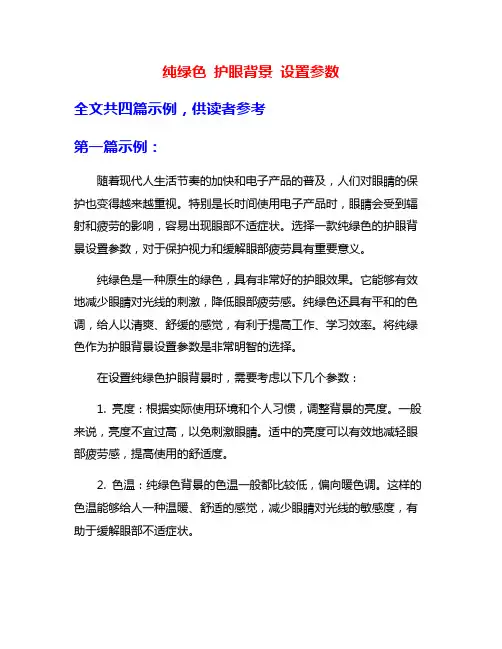 纯绿色 护眼背景 设置参数

全文共四篇示例，供读者参考

第一篇示例：

随着现代人生活节奏的加快和电子产品的普及，人们对眼睛的保护也变得越来越重视。特别是长时间使用电子产品时，眼睛会受到辐射和疲劳的影响，容易出现眼部不适症状。选择一款纯绿色的护眼背景设置参数，对于保护视力和缓解眼部疲劳具有重要意义。

纯绿色是一种原生的绿色，具有非常好的护眼效果。它能够有效地减少眼睛对光线的刺激，降低眼部疲劳感。纯绿色还具有平和的色调，给人以清爽、舒缓的感觉，有利于提高工作、学习效率。将纯绿色作为护眼背景设置参数是非常明智的选择。

在设置纯绿色护眼背景时，需要考虑以下几个参数：

1. 亮度：根据实际使用环境和个人习惯，调整背景的亮度。一般来说，亮度不宜过高，以免刺激眼睛。适中的亮度可以有效地减轻眼部疲劳感，提高使用的舒适度。

2. 色温：纯绿色背景的色温一般都比较低，偏向暖色调。这样的色温能够给人一种温暖、舒适的感觉，减少眼睛对光线的敏感度，有助于缓解眼部不适症状。